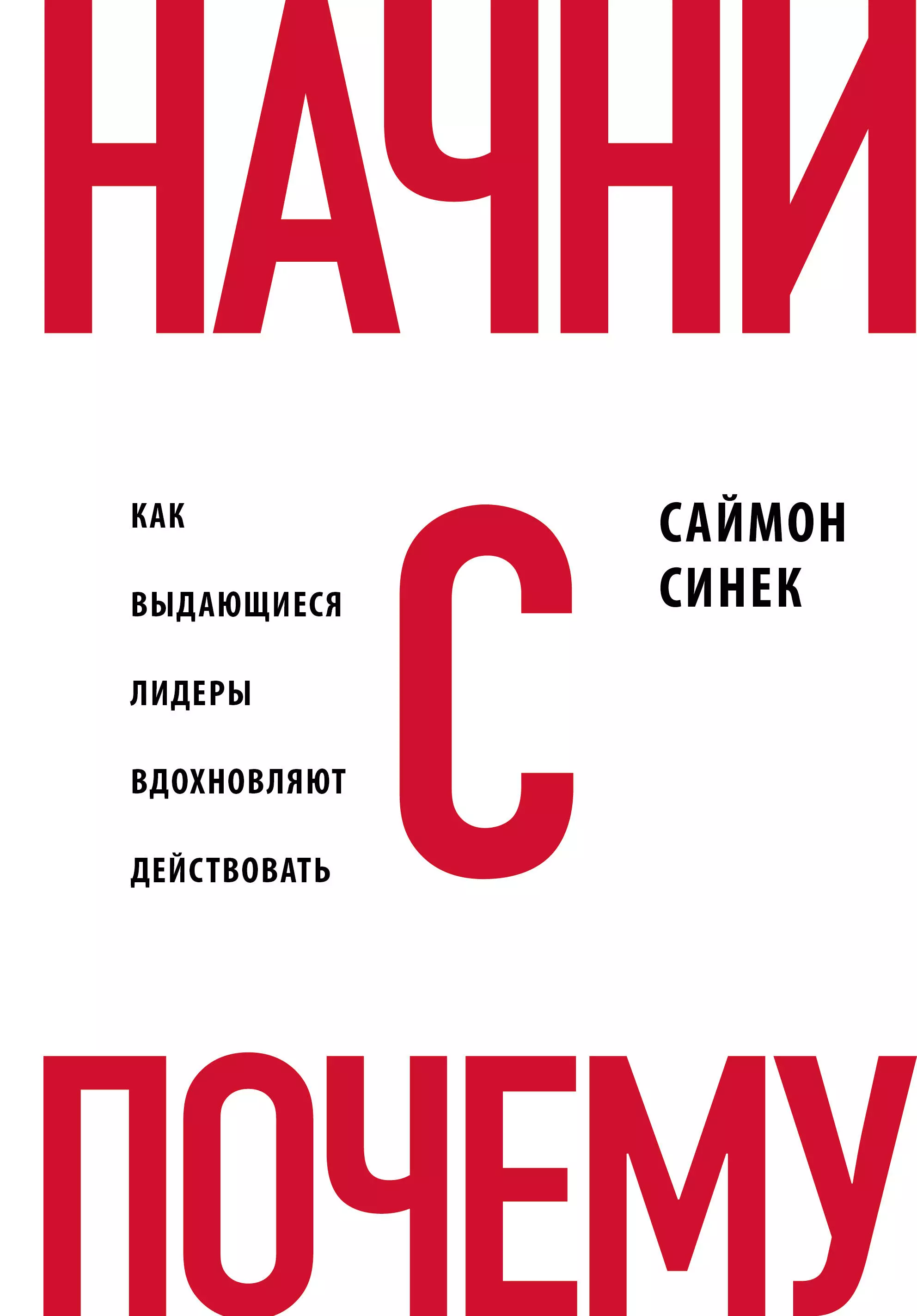 НАЧНИ

КАК ВЫДАЮЩИЕСЯ ЛИДЕРЫ ВДОХНОВЛЯЮТ ДЕЙСТВОВАТЬ

С

САЙМОН СИНЕК

ПОЧЕМУ